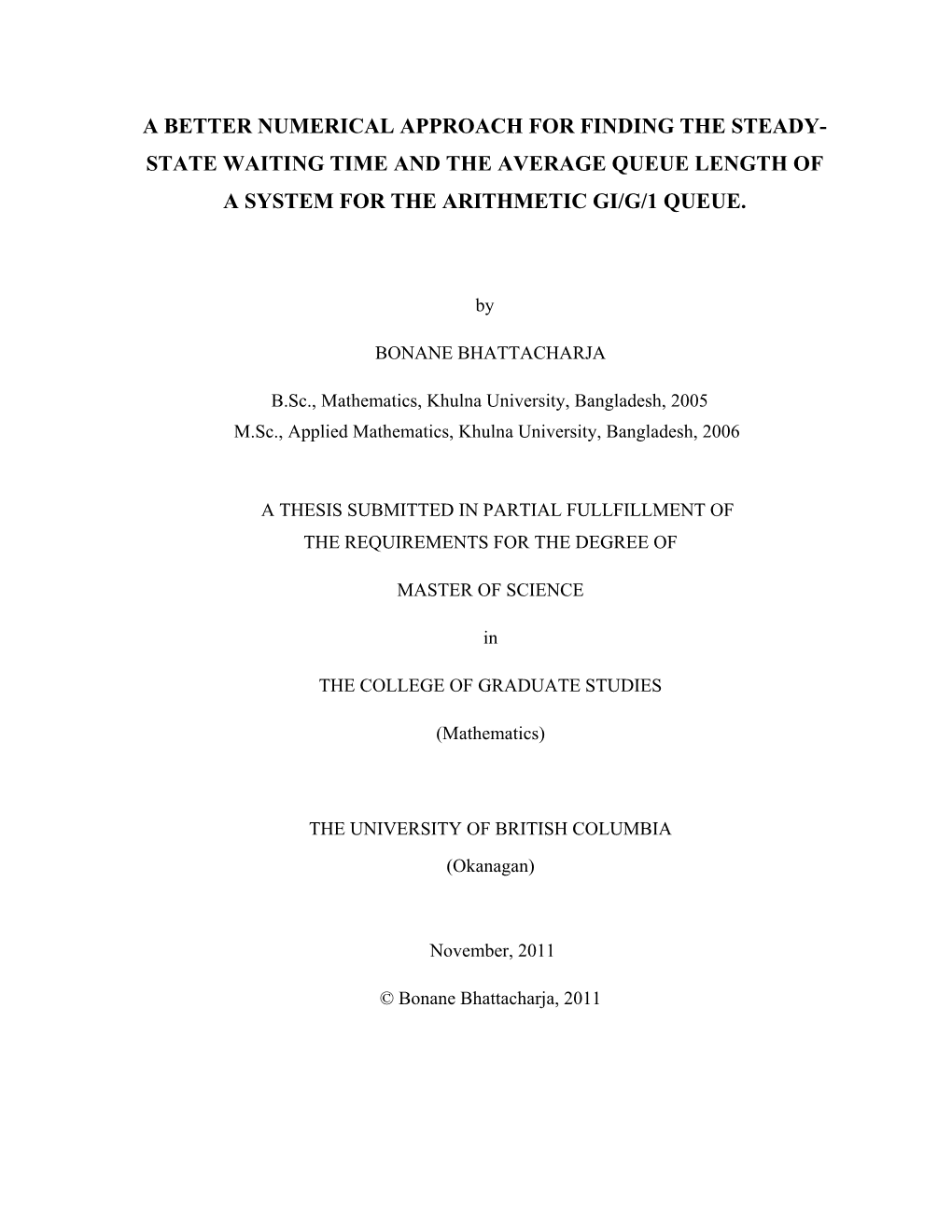 A BETTER NUMERICAL APPROACH FOR FINDING THE STEADY-STATE WAITING TIME AND THE AVERAGE QUEUE LENGTH OF A SYSTEM FOR THE ARITHMETIC GI/G/1 QUEUE.

by

BONANE BHATTACHARJA

B.Sc., Mathematics, Khulna University, Bangladesh, 2005
M.Sc., Applied Mathematics, Khulna University, Bangladesh, 2006

A THESIS SUBMITTED IN PARTIAL FULLFILLMENT OF THE REQUIREMENTS FOR THE DEGREE OF

MASTER OF SCIENCE

in

THE COLLEGE OF GRADUATE STUDIES

(Mathematics)

THE UNIVERSITY OF BRITISH COLUMBIA
(Okanagan)

November, 2011

© Bonane Bhattacharja, 2011